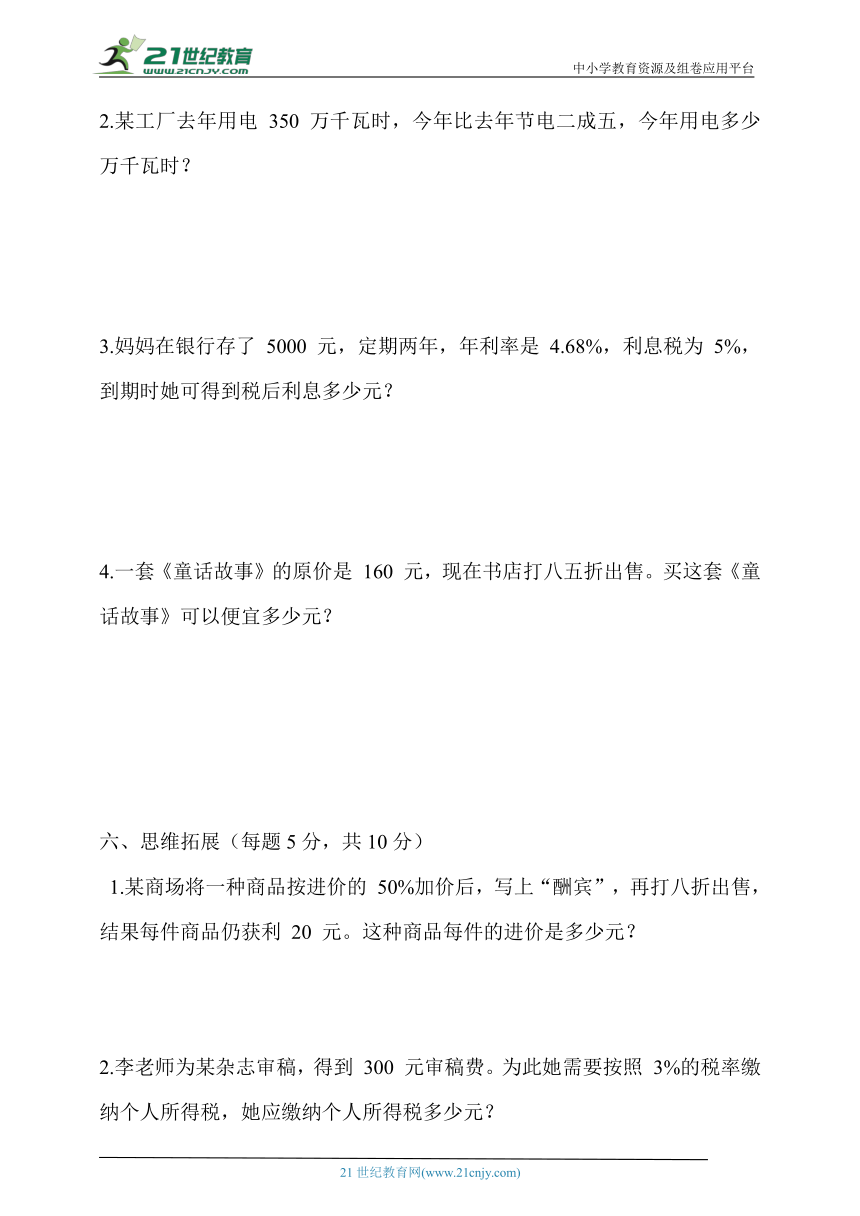 21世纪教育
www.21cnjy.com
中小学教育资源及组卷应用平台

2.某工厂去年用电 350 万千瓦时，今年比去年节电二成五，今年用电多少万千瓦时？

3.妈妈在银行存了 5000 元，定期两年，年利率是 4.68%，利息税为 5%，到期时她可得到税后利息多少元？

4.一套《童话故事》的原价是 160 元，现在书店打八五折出售。买这套《童话故事》可以便宜多少元？

六、思维拓展（每题 5 分，共 10 分）

1.某商场将一种商品按进价的 50%加价后，写上“酬宾”，再打八折出售，结果每件商品仍获利 20 元。这种商品每件的进价是多少元？

2.李老师为某杂志审稿，得到 300 元审稿费。为此她需要按照 3%的税率缴纳个人所得税，她应缴纳个人所得税多少元？

21 世纪教育网(www.21cnjy.com)